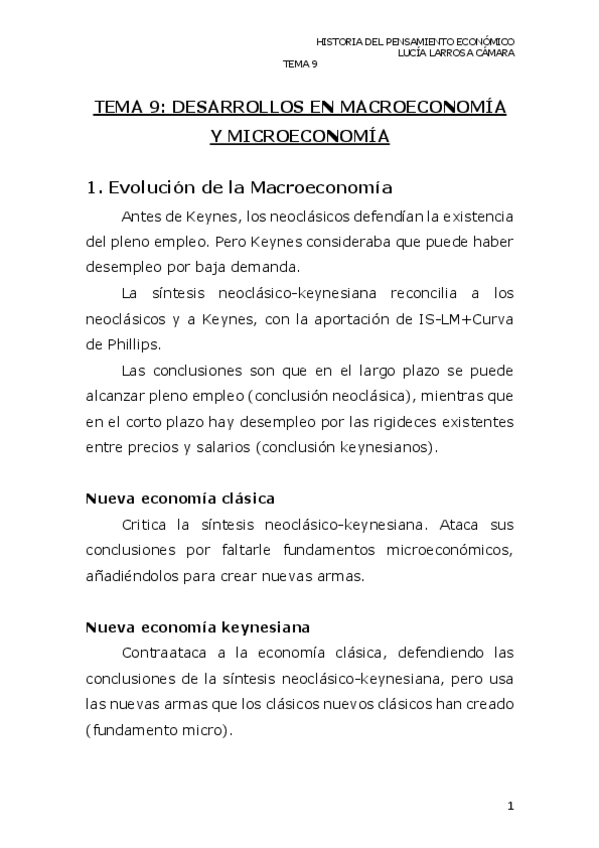 HISTORIA DEL PENSAMIENTO ECONÓMICO
LUCÍA LARROSA CÁMARA
TEMA 9

TEMA 9: DESARROLLOS EN MACROECONOMÍA Y MICROECONOMÍA

1. Evolución de la Macroeconomía

Antes de Keynes, los neoclásicos defendían la existencia del pleno empleo. Pero Keynes consideraba que puede haber desempleo por baja demanda.

La síntesis neoclásico-keynesiana reconcilia a los neoclásicos y a Keynes, con la aportación de IS-LM+Curva de Phillips.

Las conclusiones son que en el largo plazo se puede alcanzar pleno empleo (conclusión neoclásica), mientras que en el corto plazo hay desempleo por las rigideces existentes entre precios y salarios (conclusión keynesianos).

Nueva economía clásica

Critica la síntesis neoclásico-keynesiana. Ataca sus conclusiones por faltarle fundamentos microeconómicos, añadiéndolos para crear nuevas armas.

Nueva economía keynesiana

Contraataca a la economía clásica, defendiendo las conclusiones de la síntesis neoclásico-keynesiana, pero usa las nuevas armas que los clásicos nuevos clásicos han creado (fundamento micro).

1